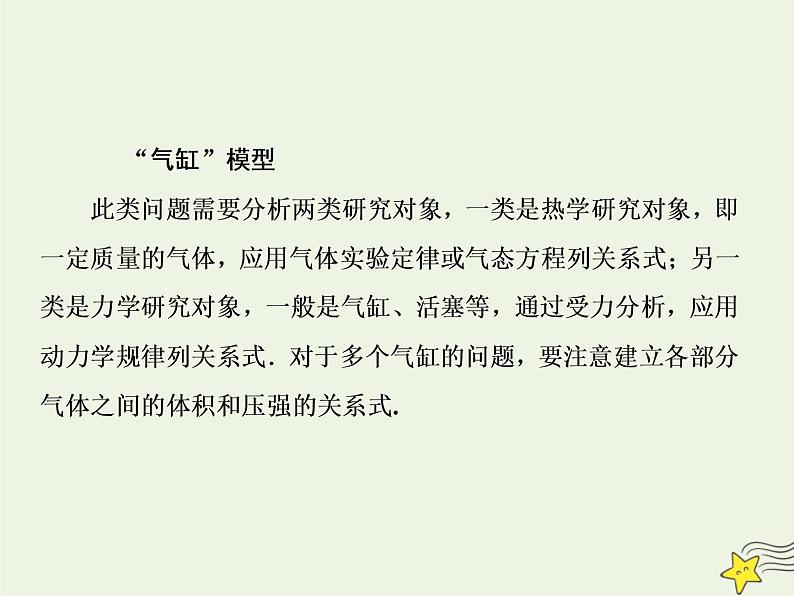 “气缸”模型

此类问题需要分析两类研究对象，一类是热学研究对象，即一定质量的气体，应用气体实验定律或气态方程列关系式；另一类是力学研究对象，一般是气缸、活塞等，通过受力分析，应用动力学规律列关系式．对于多个气缸的问题，要注意建立各部分气体之间的体积和压强的关系式.